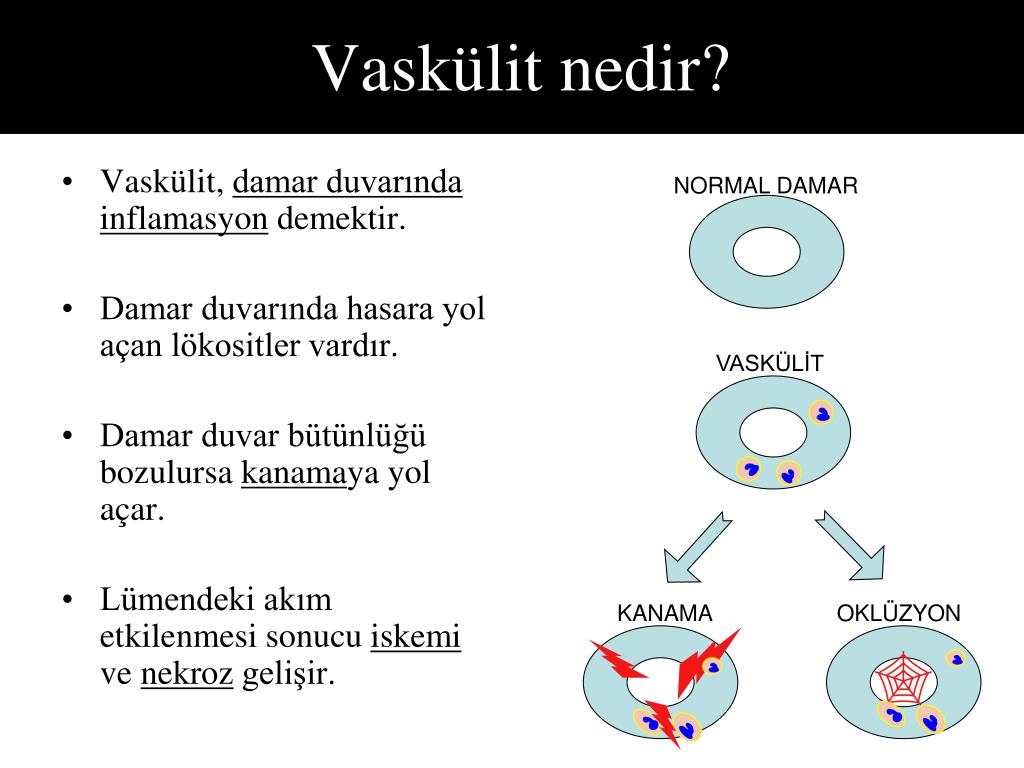 Vaskülit nedir?

• Vaskülit, damar duvarında inflamasyon demektir.

• Damar duvarında hasara yol açan lökositler vardır.

• Damar duvar bütünlüğü bozulursa kanamaya yol açar.

• Lümendeki akım etkilenmesi sonucu iskemi ve nekroz gelişir.

NORMAL DAMAR

VASKÜLİT

KANAMA

OKLÜZYON